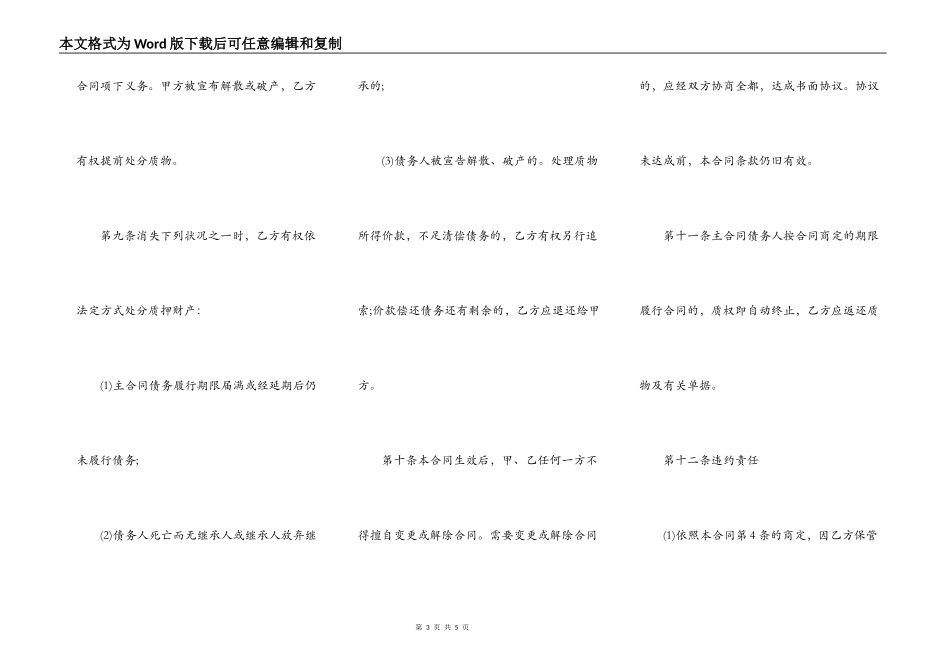 本文格式为Word版下载后可任意编辑和复制

合同项下义务。甲方被宣布解散或破产，乙方有权提前处分质物。

第九条消失下列状况之一时，乙方有权依法定方式处分质押财产：

(1)主合同债务履行期限届满或经延期后仍未履行债务;

(2)债务人死亡而无继承人或继承人放弃继承的;

(3)债务人被宣告解散、破产的。处理质物所得价款，不足清偿债务的，乙方有权另行追索;价款偿还债务还有剩余的，乙方应退还给甲方。

第十条本合同生效后，甲、乙任何一方不得擅自变更或解除合同。需要变更或解除合同的，应经双方协商全都，达成书面协议。协议未达成前，本合同条款仍旧有效。

第十一条主合同债务人按合同商定的期限履行合同的，质权即自动终止，乙方应返还质物及有关单据。

第十二条违约责任

(1)依照本合同第4条的商定，因乙方保管

第 3 页 共 5 页